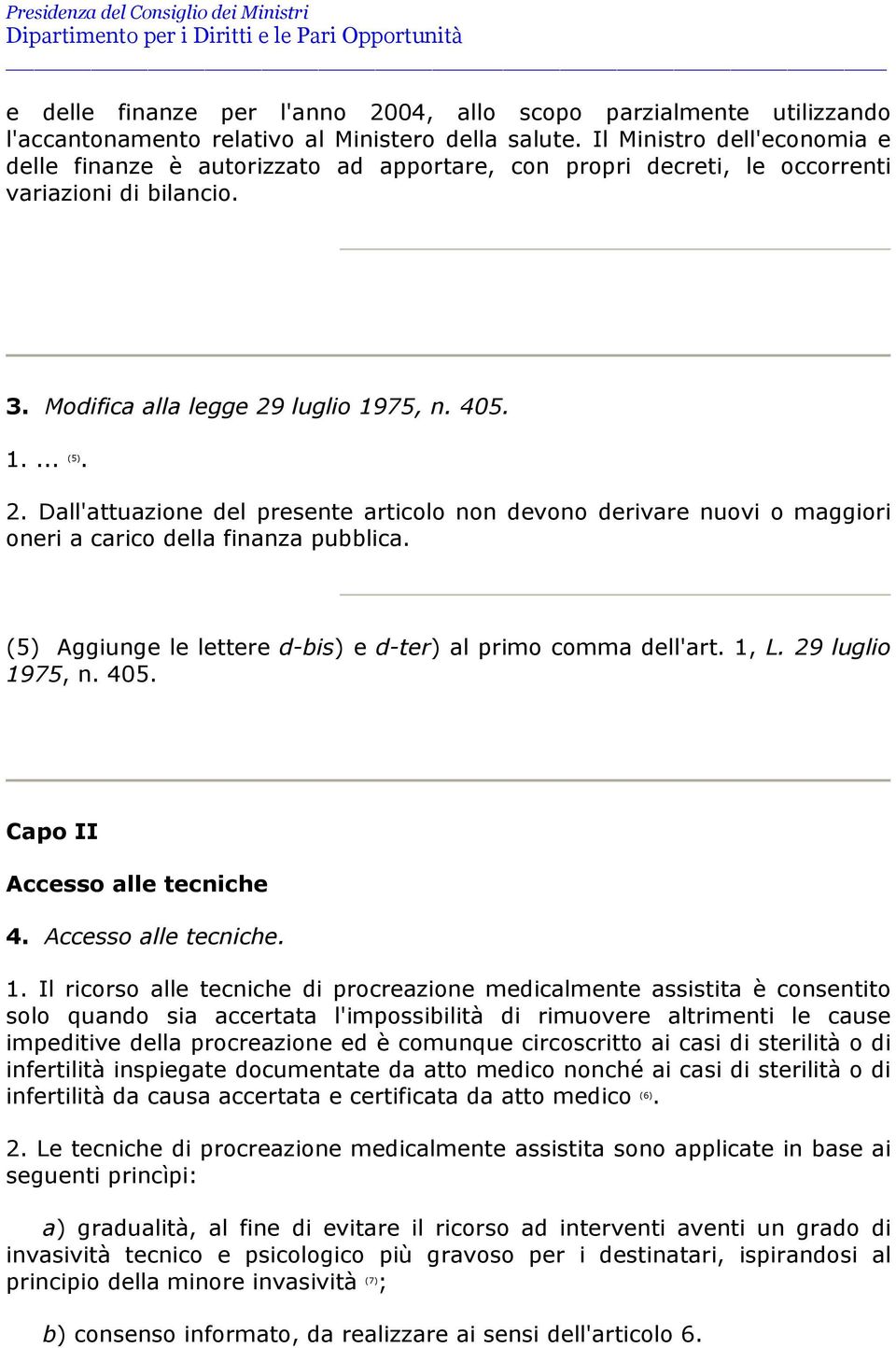 Presidenza del Consiglio dei Ministri
Dipartimento per i Diritti e le Pari Opportunità

e delle finanze per l'anno 2004, allo scopo parzialmente utilizzando l'accantonamento relativo al Ministero della salute. Il Ministro dell'economia e delle finanze è autorizzato ad apportare, con propri decreti, le occorrenti variazioni di bilancio.

3. Modifica alla legge 29 luglio 1975, n. 405.

1. ... (5).

2. Dall'attuazione del presente articolo non devono derivare nuovi o maggiori oneri a carico della finanza pubblica.

(5) Aggiunge le lettere d-bis) e d-ter) al primo comma dell'art. 1, L. 29 luglio 1975, n. 405.

Capo II

Accesso alle tecniche

4. Accesso alle tecniche.

1. Il ricorso alle tecniche di procreazione medicalmente assistita è consentito solo quando sia accertata l'impossibilità di rimuovere altrimenti le cause impeditive della procreazione ed è comunque circoscritto ai casi di sterilità o di infertilità inspiegate documentate da atto medico nonché ai casi di sterilità o di infertilità da causa accertata e certificata da atto medico (6).

2. Le tecniche di procreazione medicalmente assistita sono applicate in base ai seguenti princìpi:

a) gradualità, al fine di evitare il ricorso ad interventi aventi un grado di invasività tecnico e psicologico più gravoso per i destinatari, ispirandosi al principio della minore invasività (7);

b) consenso informato, da realizzare ai sensi dell'articolo 6.